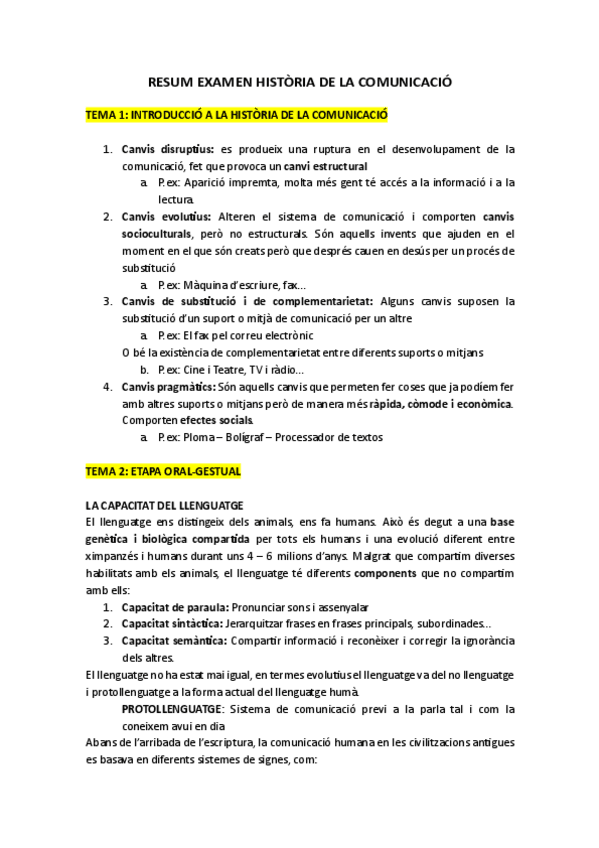 RESUM EXAMEN HISTÒRIA DE LA COMUNICACIÓ

TEMA 1: INTRODUCCIÓ A LA HISTÒRIA DE LA COMUNICACIÓ

1. Canvis disruptius: es produeix una ruptura en el desenvolupament de la comunicació, fet que provoca un canvi estructural
a. P.ex: Aparició impremta, molta més gent té accés a la informació i a la lectura.
2. Canvis evolutius: Alteren el sistema de comunicació i comporten canvis socioculturals, però no estructurals. Són aquells invents que ajuden en el moment en el que són creats però que després cauen en desús per un procés de substitució
a. P.ex: Màquina d'escriure, fax...
3. Canvis de substitució i de complementarietat: Alguns canvis suposen la substitució d'un suport o mitjà de comunicació per un altre
a. P.ex: El fax pel correu electrònic
O bé la existència de complementarietat entre diferents suports o mitjans
b. P.ex: Cine i Teatre, TV i ràdio...
4. Canvis pragmàtics: Són aquells canvis que permeten fer coses que ja podíem fer amb altres suports o mitjans però de manera més ràpida, còmode i econòmica. Comporten efectes socials.
a. P.ex: Ploma – Bolígraf – Processador de textos

TEMA 2: ETAPA ORAL-GESTUAL

LA CAPACITAT DEL LLENGUATGE
El llenguatge ens distingeix dels animals, ens fa humans. Això és degut a una base genètica i biològica compartida per tots els humans i una evolució diferent entre ximpanzés i humans durant uns 4 – 6 milions d'anys. Malgrat que compartim diverses habilitats amb els animals, el llenguatge té diferents components que no compartim amb ells:
1. Capacitat de paraula: Pronunciar sons i assenyalar
2. Capacitat sintàctica: Jerarquitzar frases en frases principals, subordinades...
3. Capacitat semàntica: Compartir informació i reconèixer i corregir la ignorància dels altres.
El llenguatge no ha estat mai igual, en termes evolutius el llenguatge va del no llenguatge i protollenguatge a la forma actual del llenguatge humà.
PROTOLLENGUATGE: Sistema de comunicació previ a la parla tal i com la coneixem avui en dia
Abans de l'arribada de l'escriptura, la comunicació humana en les civilitzacions antigues es basava en diferents sistemes de signes, com: